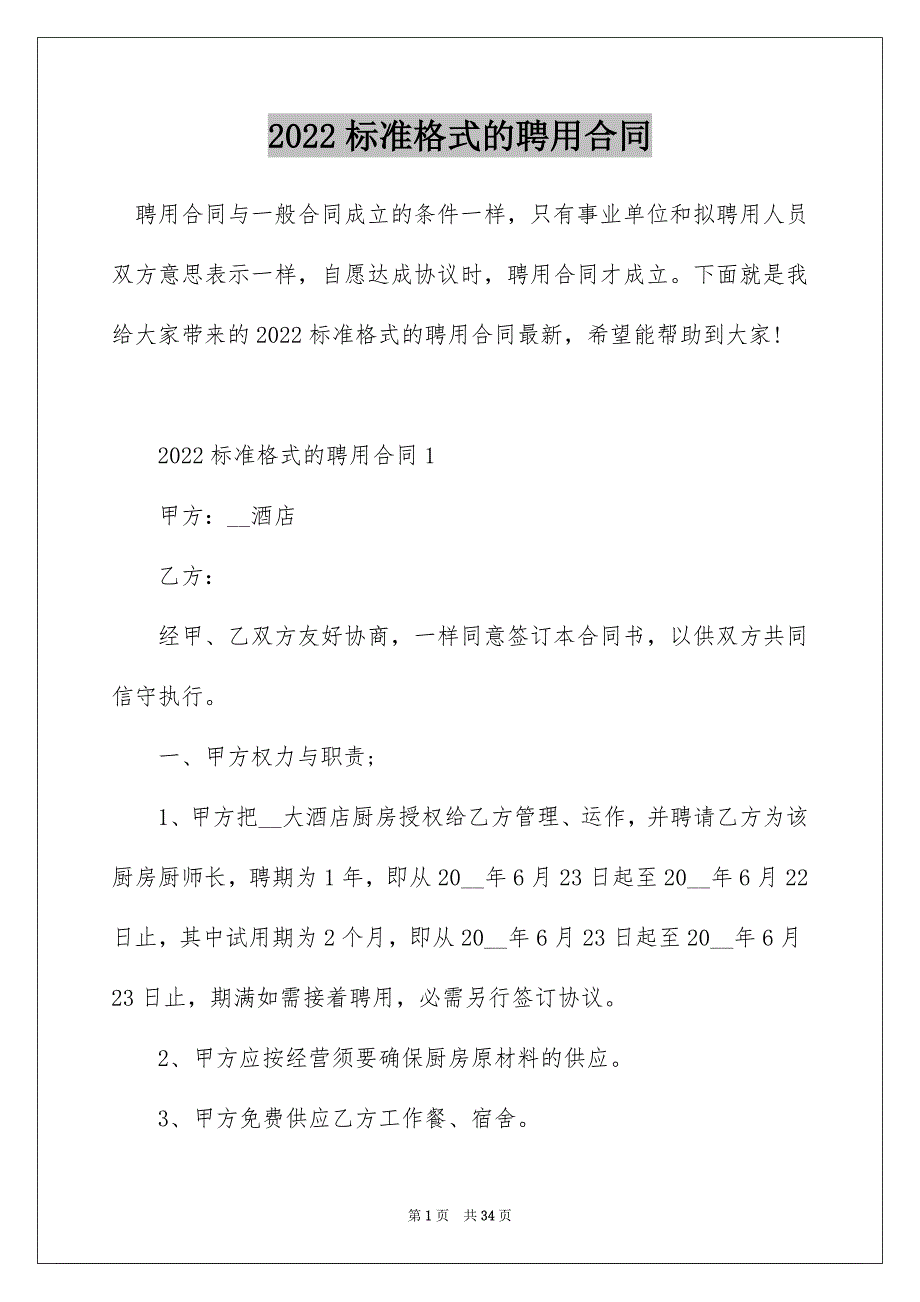 2022 标准格式的聘用合同

聘用合同与一般合同成立的条件一样，只有事业单位和拟聘用人员双方意思表示一样，自愿达成协议时，聘用合同才成立。下面就是我给大家带来的 2022 标准格式的聘用合同最新，希望能帮助到大家!

2022 标准格式的聘用合同 1

甲方：__酒店

乙方：

经甲、乙双方友好协商，一样同意签订本合同书，以供双方共同信守执行。

一、甲方权力与职责；

1、甲方把__大酒店厨房授权给乙方管理、运作，并聘请乙方为该厨房厨师长，聘期为 1 年，即从 20__年 6 月 23 日起至 20__年 6 月 22 日止，其中试用期为 2 个月，即从 20__年 6 月 23 日起至 20__年 6 月 23 日止，期满如需接着聘用，必需另行签订协议。

2、甲方应按经营须要确保厨房原材料的供应。

3、甲方免费供应乙方工作餐、宿舍。

第 1 页 共 34 页